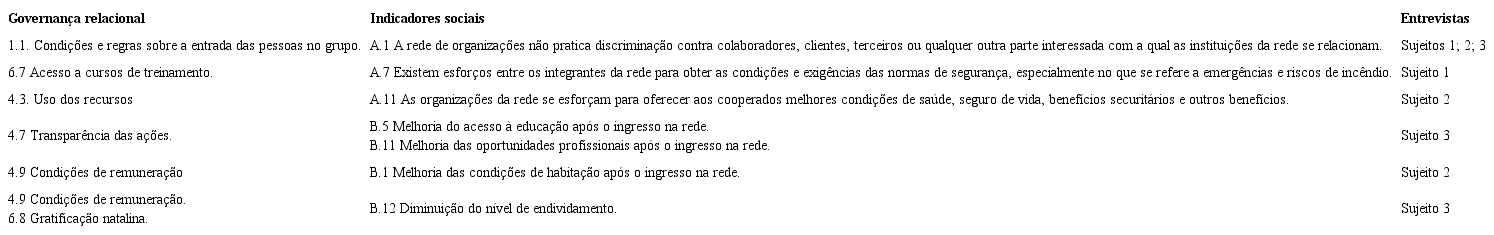 | Governança relacional | Indicadores sociais | Entrevistas |
|---|---|---|
| 1.1. Condições e regras sobre a entrada das pessoas no grupo. | A.1 A rede de organizações não pratica discriminação contra colaboradores, clientes, terceiros ou qualquer outra parte interessada com a qual as instituições da rede se relacionam. | Sujeitos 1; 2; 3 |
| 6.7 Acesso a cursos de treinamento. | A.7 Existem esforços entre os integrantes da rede para obter as condições e exigências das normas de segurança, especialmente no que se refere a emergências e riscos de incêndio. | Sujeito 1 |
| 4.3. Uso dos recursos | A.11 As organizações da rede se esforçam para oferecer aos cooperados melhores condições de saúde, seguro de vida, benefícios securitários e outros benefícios. | Sujeito 2 |
| 4.7 Transparência das ações. | B.5 Melhoria do acesso à educação após o ingresso na rede. B.11 Melhoria das oportunidades profissionais após o ingresso na rede. | Sujeito 3 |
| 4.9 Condições de remuneração | B.1 Melhoria das condições de habitação após o ingresso na rede. | Sujeito 2 |
| 4.9 Condições de remuneração. 6.8 Gratificação natalina. | B.12 Diminuição do nível de endividamento. | Sujeito 3 |